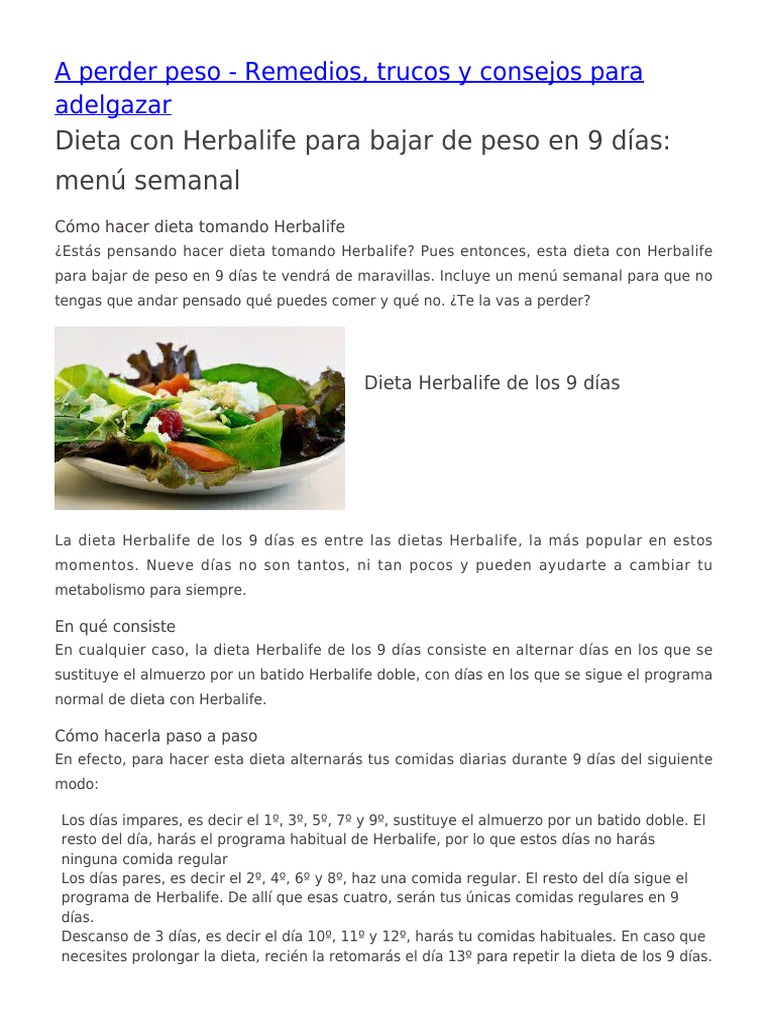 A perder peso - Remedios, trucos y consejos para adelgazar

Dieta con Herbalife para bajar de peso en 9 días: menú semanal

Cómo hacer dieta tomando Herbalife
¿Estás pensando hacer dieta tomando Herbalife? Pues entonces, esta dieta con Herbalife para bajar de peso en 9 días te vendrá de maravillas. Incluye un menú semanal para que no tengas que andar pensado qué puedes comer y qué no. ¿Te la vas a perder?

Dieta Herbalife de los 9 días

La dieta Herbalife de los 9 días es entre las dietas Herbalife, la más popular en estos momentos. Nueve días no son tantos, ni tan pocos y pueden ayudarte a cambiar tu metabolismo para siempre.

En qué consiste
En cualquier caso, la dieta Herbalife de los 9 días consiste en alternar días en los que se sustituye el almuerzo por un batido Herbalife doble, con días en los que se sigue el programa normal de dieta con Herbalife.

Cómo hacerla paso a paso
En efecto, para hacer esta dieta alternarás tus comidas diarias durante 9 días del siguiente modo:

Los días impares, es decir el 1º, 3º, 5º, 7º y 9º, sustituye el almuerzo por un batido doble. El resto del día, harás el programa habitual de Herbalife, por lo que estos días no harás ninguna comida regular
Los días pares, es decir el 2º, 4º, 6º y 8º, haz una comida regular. El resto del día sigue el programa de Herbalife. De allí que esas cuatro, serán tus únicas comidas regulares en 9 días.
Descanso de 3 días, es decir el día 10º, 11º y 12º, harás tu comidas habituales. En caso que necesites prolongar la dieta, recién la retomarás el día 13º para repetir la dieta de los 9 días.